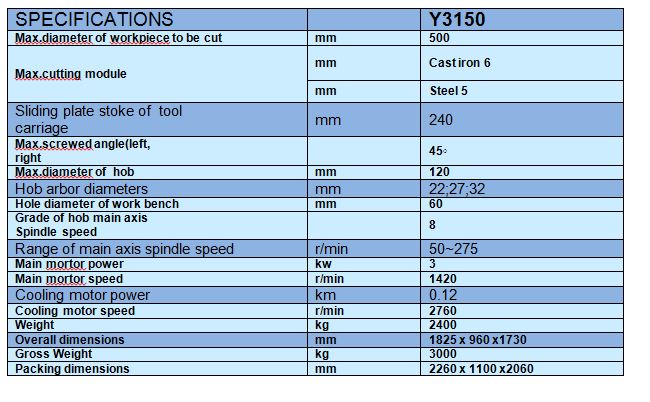 | SPECIFICATIONS | | Y3150 |
|---|---|---|
| Max.diameter of workpiece to be cut | mm | 500 |
| Max.cutting module | mm | Cast iron 6 |
| | mm | Steel 5 |
| Sliding plate stoke of tool carriage | mm | 240 |
| Max.screwed angle(left, right | | 45◦ |
| Max.diameter of hob | mm | 120 |
| Hob arbor diameters | mm | 22;27;32 |
| Hole diameter of work bench | mm | 60 |
| Grade of hob main axis Spindle speed | | 8 |
| Range of main axis spindle speed | r/min | 50~275 |
| Main mortor power | kw | 3 |
| Main mortor speed | r/min | 1420 |
| Cooling motor power | km | 0.12 |
| Cooling motor speed | r/min | 2760 |
| Weight | kg | 2400 |
| Overall dimensions | mm | 1825 x 960 x1730 |
| Gross Weight | kg | 3000 |
| Packing dimensions | mm | 2260 x 1100 x2060 |